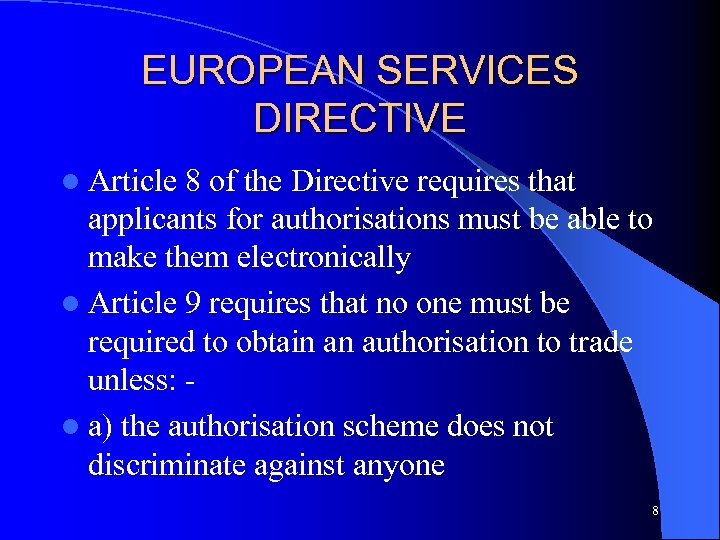 EUROPEAN SERVICES DIRECTIVE

• Article 8 of the Directive requires that applicants for authorisations must be able to make them electronically

• Article 9 requires that no one must be required to obtain an authorisation to trade unless: -

• a) the authorisation scheme does not discriminate against anyone

8